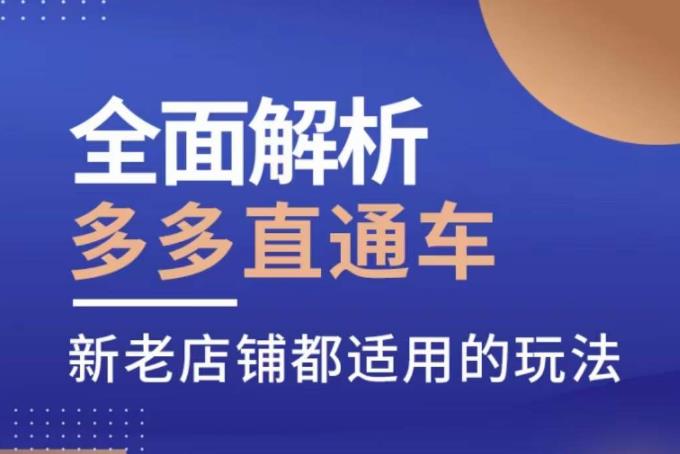 全面解析
多多直通车

新老店铺都适用的玩法